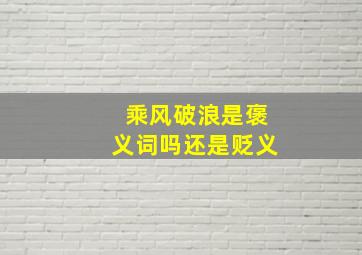 乘风破浪是褒义词吗还是贬义